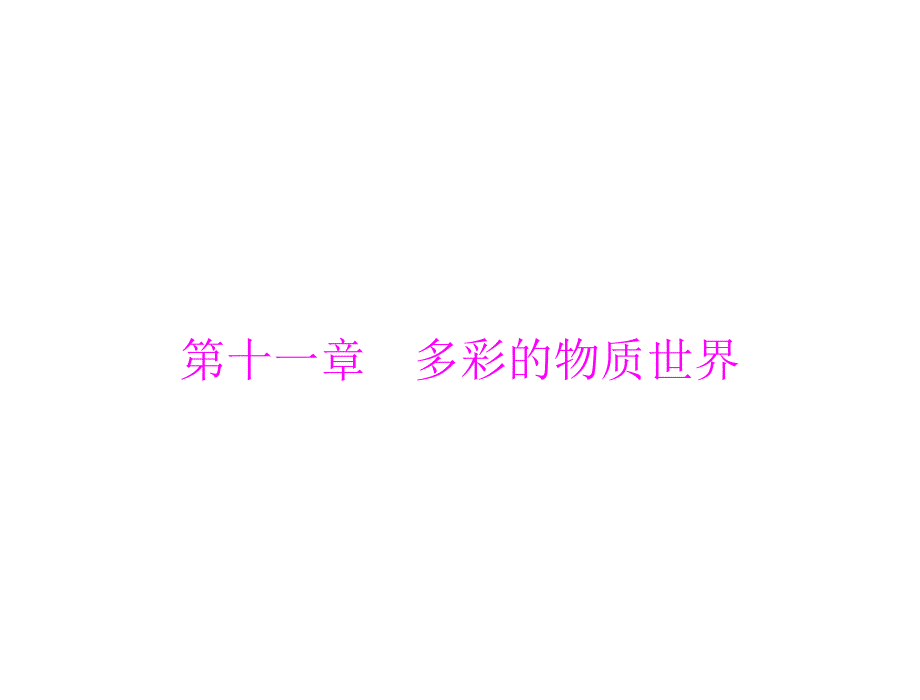 第十一章　多彩的物质世界